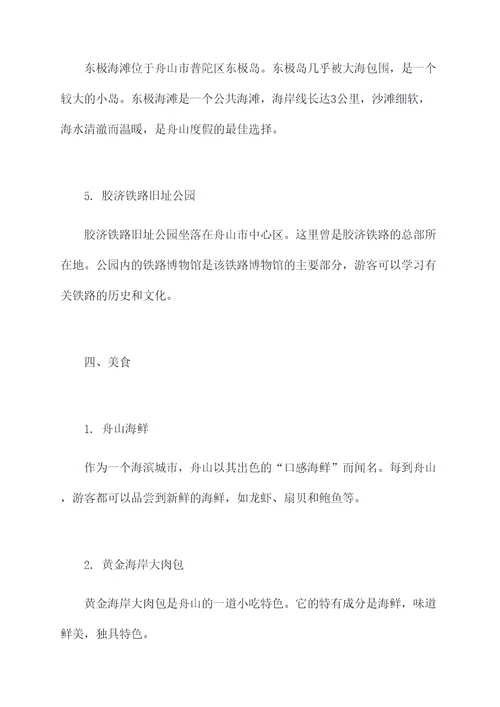 东极海滩位于舟山市普陀区东极岛。东极岛几乎被大海包围，是一个较大的小岛。东极海滩是一个公共海滩，海岸线长达3公里，沙滩细软，海水清澈而温暖，是舟山度假的最佳选择。

5. 胶济铁路旧址公园

胶济铁路旧址公园坐落在舟山市中心区。这里曾是胶济铁路的总部所在地。公园内的铁路博物馆是该铁路博物馆的主要部分，游客可以学习有关铁路的历史和文化。

四、美食

1. 舟山海鲜

作为一个海滨城市，舟山以其出色的“口感海鲜”而闻名。每到舟山，游客都可以品尝到新鲜的海鲜，如龙虾、扇贝和鲍鱼等。

2. 黄金海岸大肉包

黄金海岸大肉包是舟山的一道小吃特色。它的特有成分是海鲜，味道鲜美，独具特色。